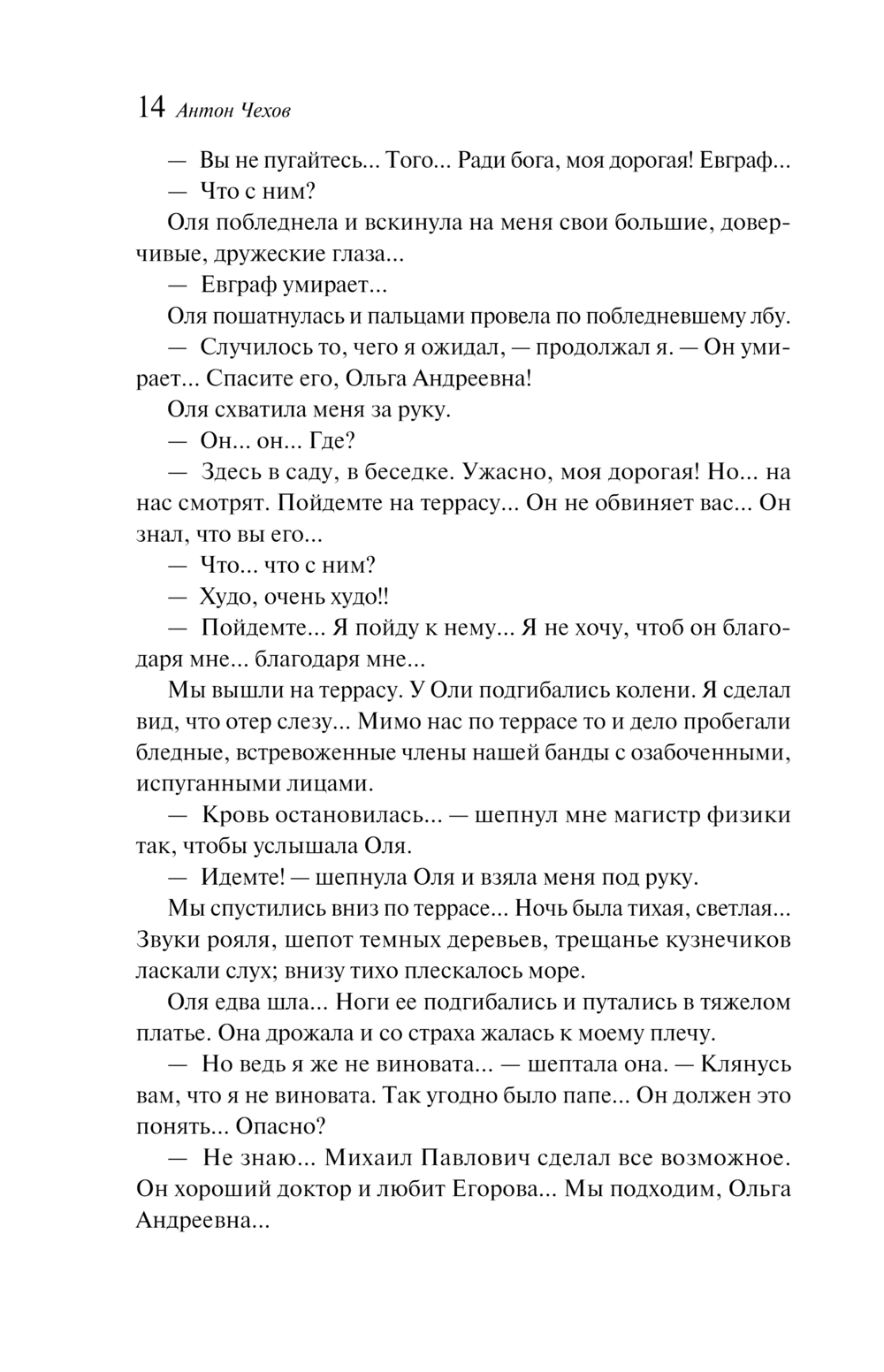 14 Антон Чехов

— Вы не пугайтесь... Того... Ради бога, моя дорогая! Евграф...

— Что с ним?

Оля побледнела и вскинула на меня свои большие, доверчивые, дружеские глаза...

— Евграф умирает...

Оля пошатнулась и пальцами провела по побледневшему лбу.

— Случилось то, чего я ожидал, — продолжал я. — Он умирает... Спасите его, Ольга Андреевна!

Оля схватила меня за руку.

— Он... он... Где?

— Здесь в саду, в беседке. Ужасно, моя дорогая! Но... на нас смотрят. Пойдемте на террасу... Он не обвиняет вас... Он знал, что вы его...

— Что... что с ним?

— Худо, очень худо!!

— Пойдемте... Я пойду к нему... Я не хочу, чтоб он благодаря мне... благодаря мне...

Мы вышли на террасу. У Оли подгибались колени. Я сделал вид, что отер слезу... Мимо нас по террасе то и дело пробегали бледные, встревоженные члены нашей банды с озабоченными, испуганными лицами.

— Кровь остановилась... — шепнул мне магистр физики так, чтобы услышала Оля.

— Идемте! — шепнула Оля и взяла меня под руку.

Мы спустились вниз по террасе... Ночь была тихая, светлая... Звуки рояля, шепот темных деревьев, трещанье кузнечиков ласкали слух; внизу тихо плескалось море.

Оля едва шла... Ноги ее подгибались и путались в тяжелом платье. Она дрожала и со страха жалась к моему плечу.

— Но ведь я же не виновата... — шептала она. — Клянусь вам, что я не виновата. Так угодно было папе... Он должен это понять... Опасно?

— Не знаю... Михаил Павлович сделал все возможное. Он хороший доктор и любит Егорова... Мы подходим, Ольга Андреевна...